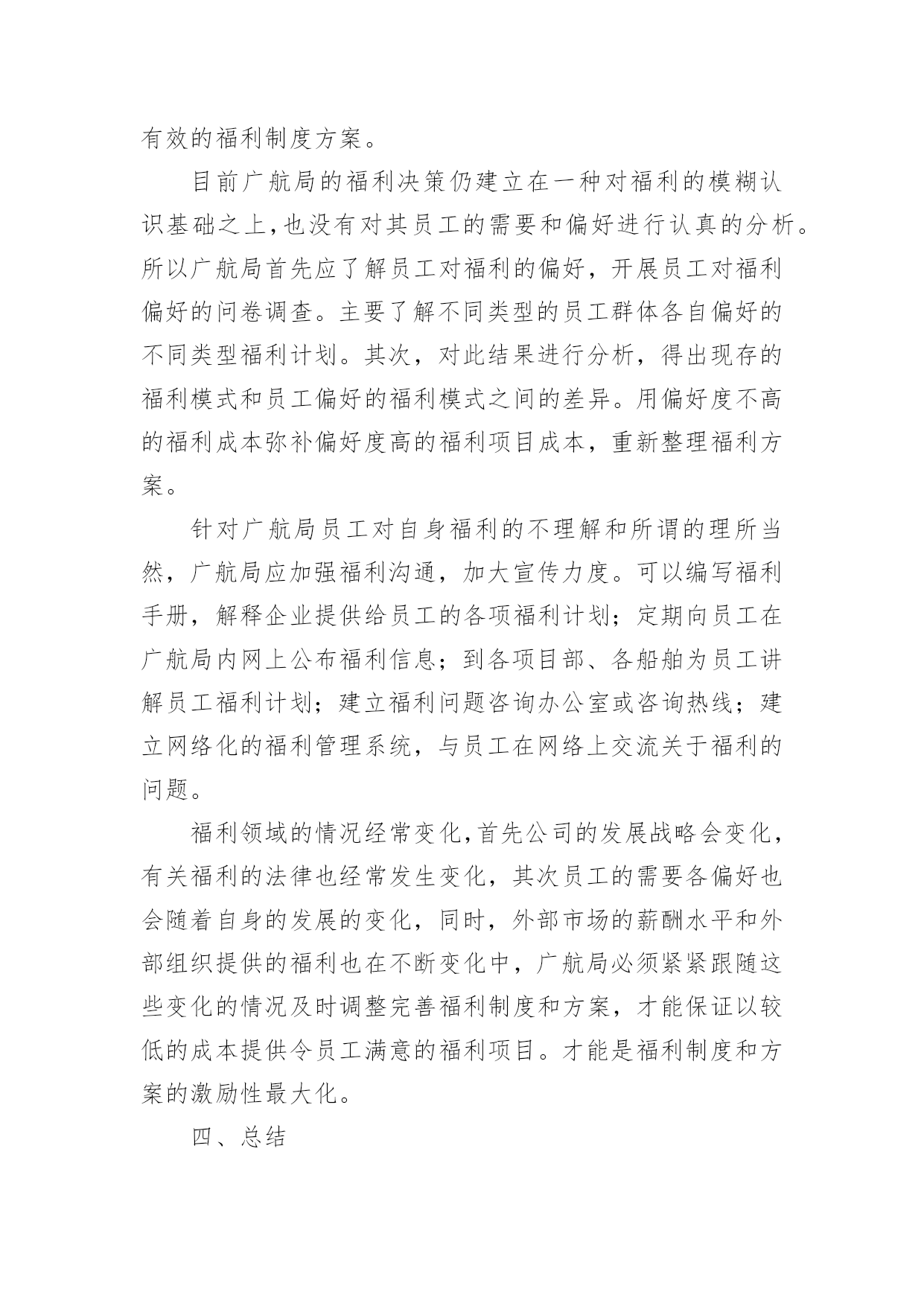 有效的福利制度方案。

目前广航局的福利决策仍建立在一种对福利的模糊认识基础之上,也没有对其员工的需要和偏好进行认真的分析。所以广航局首先应了解员工对福利的偏好，开展员工对福利偏好的问卷调查。主要了解不同类型的员工群体各自偏好的不同类型福利计划。其次，对此结果进行分析，得出现存的福利模式和员工偏好的福利模式之间的差异。用偏好度不高的福利成本弥补偏好度高的福利项目成本，重新整理福利方案。

针对广航局员工对自身福利的不理解和所谓的理所当然，广航局应加强福利沟通，加大宣传力度。可以编写福利手册，解释企业提供给员工的各项福利计划；定期向员工在广航局内网上公布福利信息；到各项目部、各船舶为员工讲解员工福利计划；建立福利问题咨询办公室或咨询热线；建立网络化的福利管理系统，与员工在网络上交流关于福利的问题。

福利领域的情况经常变化,首先公司的发展战略会变化，有关福利的法律也经常发生变化，其次员工的需要各偏好也会随着自身的发展的变化，同时，外部市场的薪酬水平和外部组织提供的福利也在不断变化中，广航局必须紧紧跟随这些变化的情况及时调整完善福利制度和方案，才能保证以较低的成本提供令员工满意的福利项目。才能是福利制度和方案的激励性最大化。

四、总结